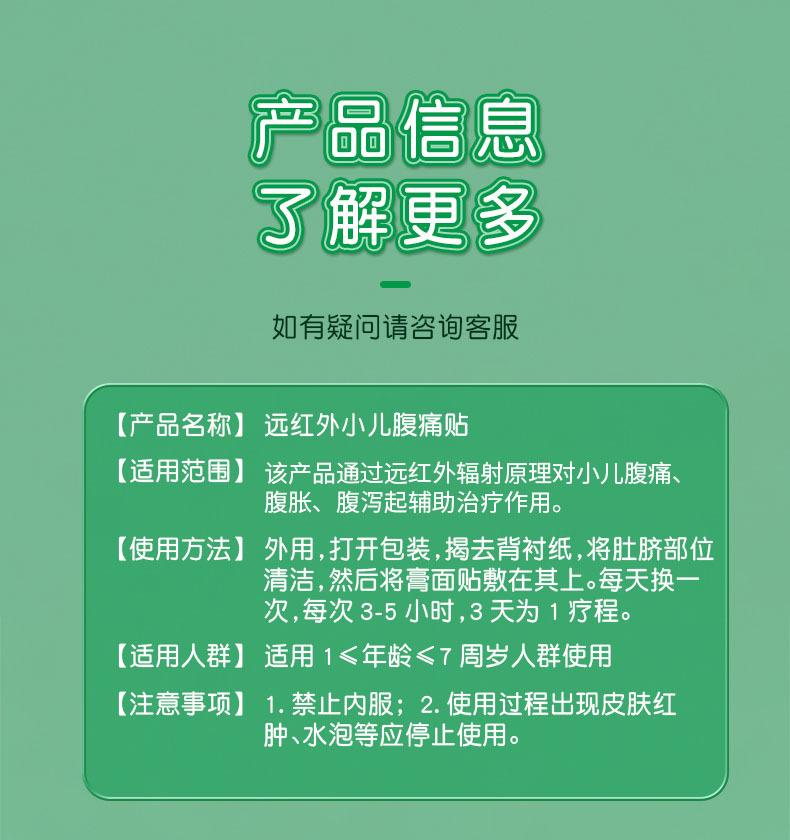 产品信息
了解更多

如有疑问请咨询客服

【产品名称】 远红外小儿腹痛贴

【适用范围】 该产品通过远红外辐射原理对小儿腹痛、腹胀、腹泻起辅助治疗作用。

【使用方法】 外用，打开包装，揭去背衬纸，将肚脐部位清洁，然后将膏面贴敷在其上。每天换一次，每次3-5小时，3天为1疗程。

【适用人群】 适用1≤年龄≤7周岁人群使用

【注意事项】 1.禁止内服；2.使用过程出现皮肤红肿、水泡等应停止使用。